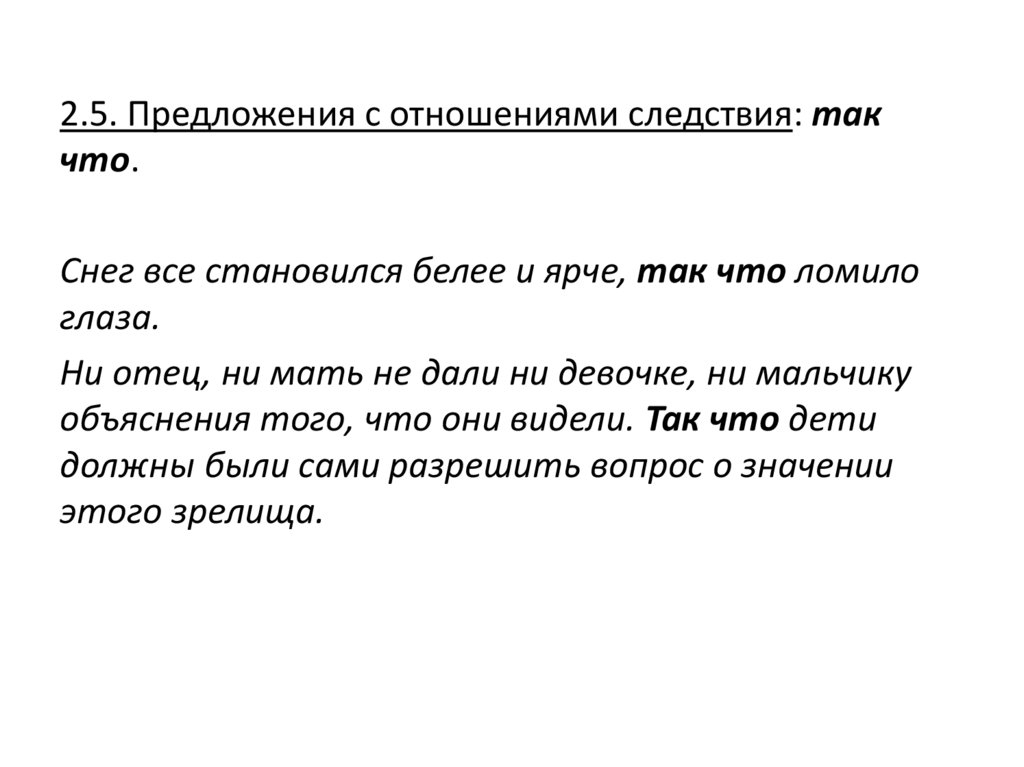 2.5. Предложения с отношениями следствия: так что.

Снег все становился белее и ярче, так что ломило глаза.

Ни отец, ни мать не дали ни девочке, ни мальчику объяснения того, что они видели. Так что дети должны были сами разрешить вопрос о значении этого зрелища.